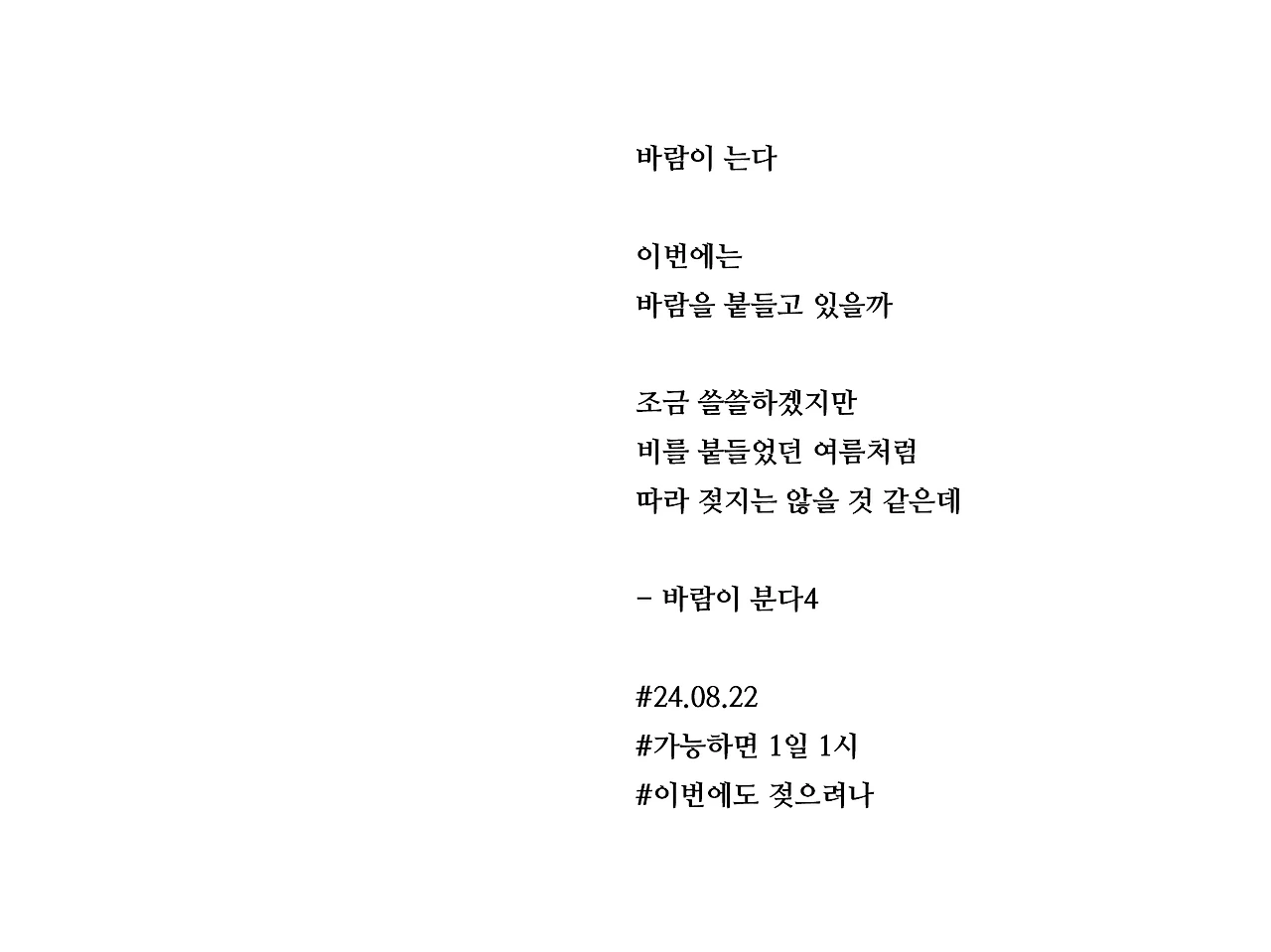 바람이 는다

이번에는
바람을 붙들고 있을까

조금 쓸쓸하겠지만
비를 붙들었던 여름처럼
따라 젖지는 않을 것 같은데

- 바람이 분다4

#24.08.22
#가능하면 1일 1시
#이번에도 젖으려나